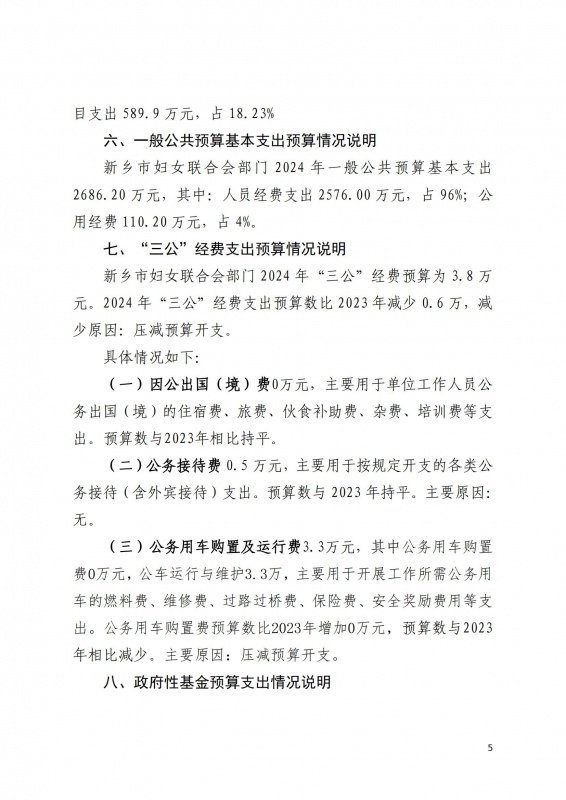 目支出 589.9 万元，占 18.23%

六、一般公共预算基本支出预算情况说明

新乡市妇女联合会部门 2024 年一般公共预算基本支出 2686.20 万元，其中：人员经费支出 2576.00 万元，占 96%；公用经费 110.20 万元，占 4%。

七、“三公”经费支出预算情况说明

新乡市妇女联合会部门 2024 年“三公”经费预算为 3.8 万元。2024 年“三公”经费支出预算数比 2023 年减少 0.6 万，减少原因：压减预算开支。

具体情况如下：

（一）因公出国（境）费0万元，主要用于单位工作人员公务出国（境）的住宿费、旅费、伙食补助费、杂费、培训费等支出。预算数与2023年相比持平。

（二）公务接待费 0.5 万元，主要用于按规定开支的各类公务接待（含外宾接待）支出。预算数与 2023 年持平。主要原因：无。

（三）公务用车购置及运行费3.3万元，其中公务用车购置费0万元，公车运行与维护3.3万，主要用于开展工作所需公务用车的燃料费、维修费、过路过桥费、保险费、安全奖励费用等支出。公务用车购置费预算数比2023年增加0万元，预算数与2023年相比减少。主要原因：压减预算开支。

八、政府性基金预算支出情况说明

5